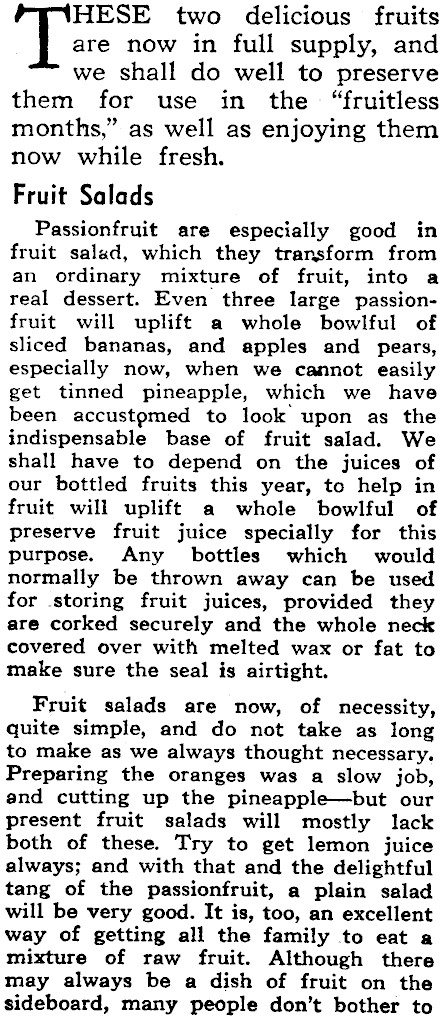 THESE two delicious fruits are now in full supply, and we shall do well to preserve them for use in the "fruitless months," as well as enjoying them now while fresh.

Fruit Salads

Passionfruit are especially good in fruit salad, which they transform from an ordinary mixture of fruit, into a real dessert. Even three large passionfruit will uplift a whole bowlful of sliced bananas, and apples and pears, especially now, when we cannot easily get tinned pineapple, which we have been accustomed to look upon as the indispensable base of fruit salad. We shall have to depend on the juices of our bottled fruits this year, to help in fruit will uplift a whole bowlful of preserve fruit juice specially for this purpose. Any bottles which would normally be thrown away can be used for storing fruit juices, provided they are corked securely and the whole neck covered over with melted wax or fat to make sure the seal is airtight.

Fruit salads are now, of necessity, quite simple, and do not take as long to make as we always thought necessary. Preparing the oranges was a slow job, and cutting up the pineapple—but our present fruit salads will mostly lack both of these. Try to get lemon juice always; and with that and the delightful tang of the passionfruit, a plain salad will be very good. It is, too, an excellent way of getting all the family to eat a mixture of raw fruit. Although there may always be a dish of fruit on the sideboard, many people don't bother to